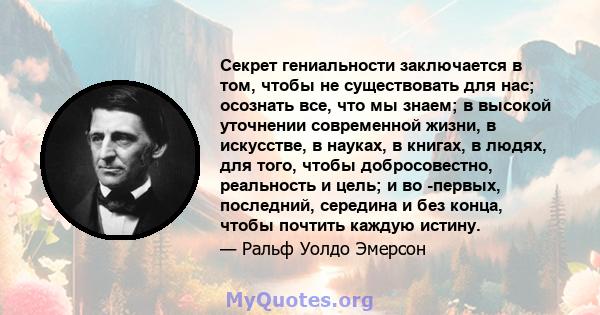 Секрет гениальности заключается в том, чтобы не существовать для нас; осознать все, что мы знаем; в высокой уточнении современной жизни, в искусстве, в науках, в книгах, в людях, для того, чтобы добросовестно, реальность и цель; и во -первых, последний, середина и без конца, чтобы почтить каждую истину.
— Ральф Уолдо Эмерсон

MyQuotes.org